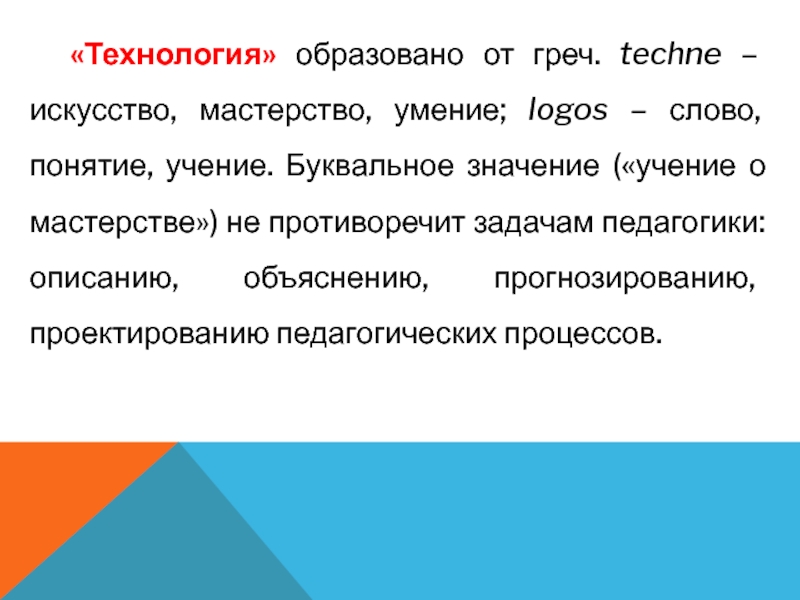 «Технология» образовано от греч. techne – искусство, мастерство, умение; logos – слово, понятие, учение. Буквальное значение («учение о мастерстве») не противоречит задачам педагогики: описанию, объяснению, прогнозированию, проектированию педагогических процессов.